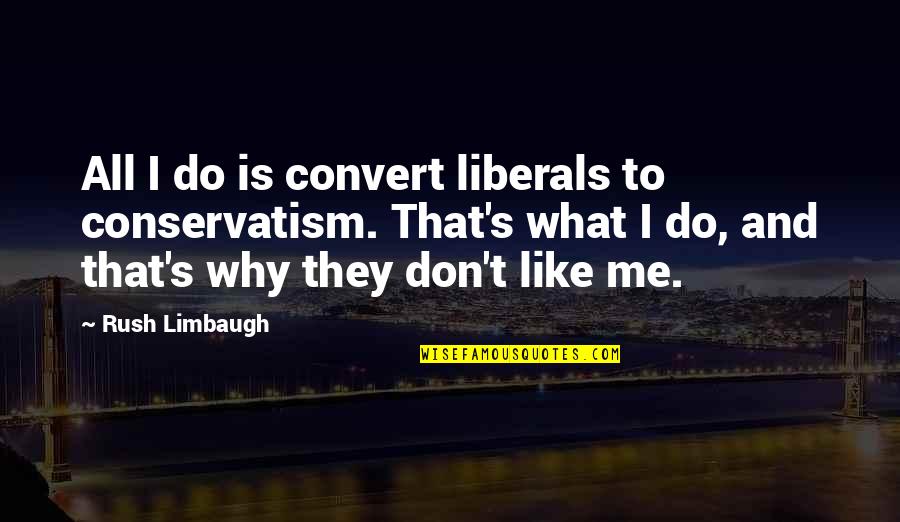 All I do is convert liberals to conservatism. That's what I do, and that's why they don't like me.

~ Rush Limbaugh

WISEFAMOUSQUOTES.COM